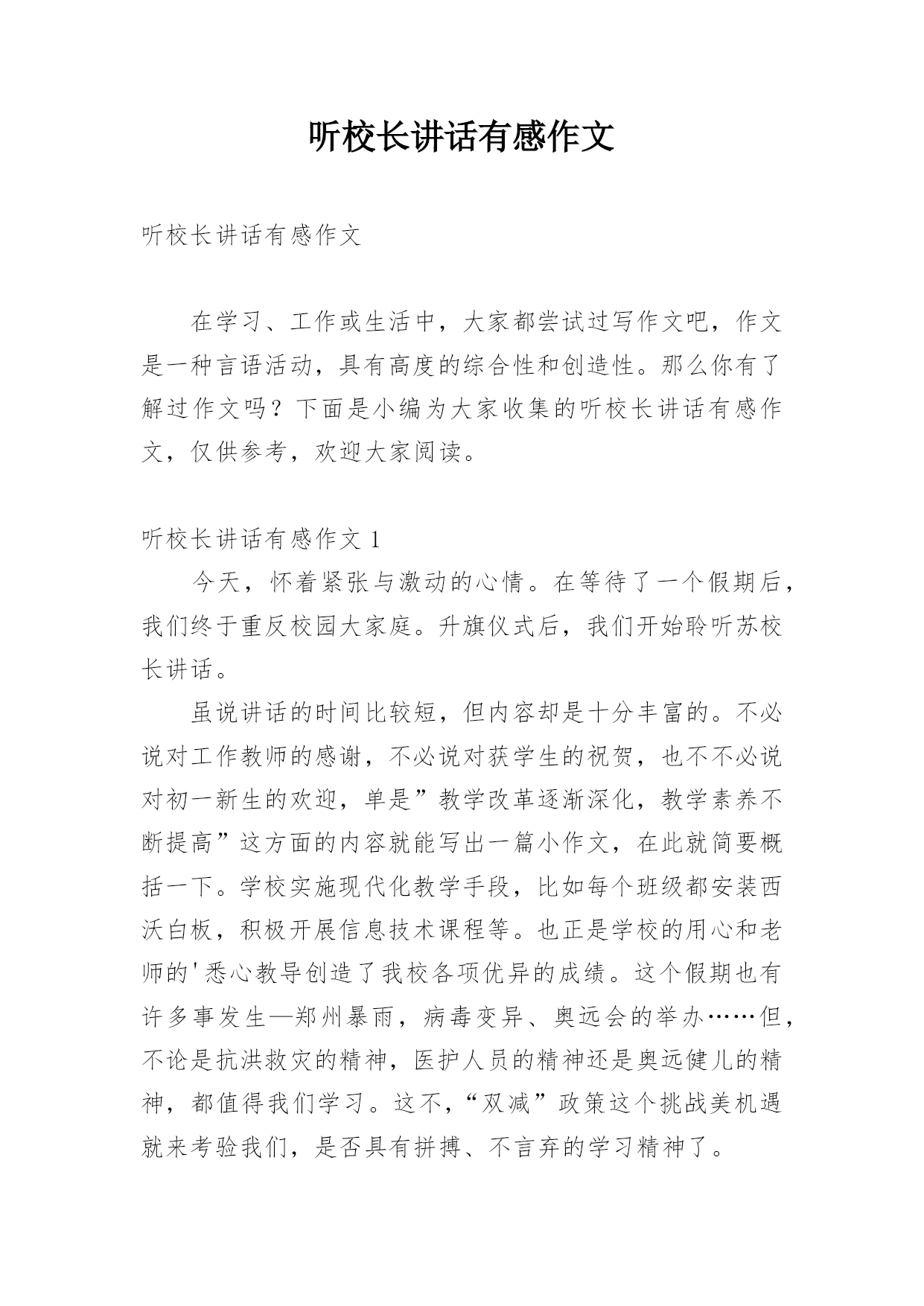 听校长讲话有感作文

听校长讲话有感作文

在学习、工作或生活中，大家都尝试过写作文吧，作文是一种言语活动，具有高度的综合性和创造性。那么你有了解过作文吗？下面是小编为大家收集的听校长讲话有感作文，仅供参考，欢迎大家阅读。

听校长讲话有感作文 1

今天，怀着紧张与激动的心情。在等待了一个假期后，我们终于重反校园大家庭。升旗仪式后，我们开始聆听苏校长讲话。

虽说讲话的时间比较短，但内容却是十分丰富的。不必说对工作教师的感谢，不必说对获学生的祝贺，也不不必说对初一新生的欢迎，单是”教学改革逐渐深化，教学素养不断提高”这方面的内容就能写出一篇小作文，在此就简要概括一下。学校实施现代化教学手段，比如每个班级都安装西沃白板，积极开展信息技术课程等。也正是学校的用心和老师的'悉心教导创造了我校各项优异的成绩。这个假期也有许多事发生—郑州暴雨，病毒变异、奥远会的举办……但，不论是抗洪救灾的精神，医护人员的精神还是奥远健儿的精神，都值得我们学习。这不，“双减”政策这个挑战美机遇就来考验我们，是否具有拼搏、不言弃的学习精神了。